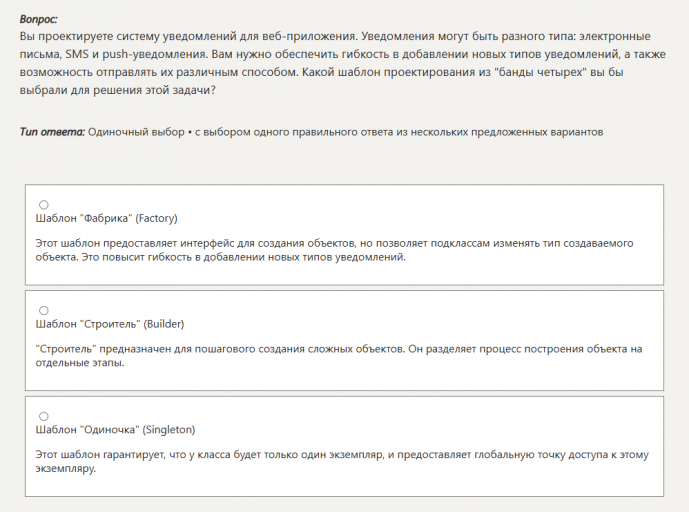 Вопрос:
Вы проектируете систему уведомлений для веб-приложения. Уведомления могут быть разного типа: электронные письма, SMS и push-уведомления. Вам нужно обеспечить гибкость в добавлении новых типов уведомлений, а также возможность отправлять их различным способом. Какой шаблон проектирования из "банды четырех" вы бы выбрали для решения этой задачи?

Тип ответа: Одиночный выбор • с выбором одного правильного ответа из нескольких предложенных вариантов

Шаблон "Фабрика" (Factory)

Этот шаблон предоставляет интерфейс для создания объектов, но позволяет подклассам изменять тип создаваемого объекта. Это повысит гибкость в добавлении новых типов уведомлений.

Шаблон "Строитель" (Builder)

"Строитель" предназначен для пошагового создания сложных объектов. Он разделяет процесс построения объекта на отдельные этапы.

Шаблон "Одиночка" (Singleton)

Этот шаблон гарантирует, что у класса будет только один экземпляр, и предоставляет глобальную точку доступа к этому экземпляру.